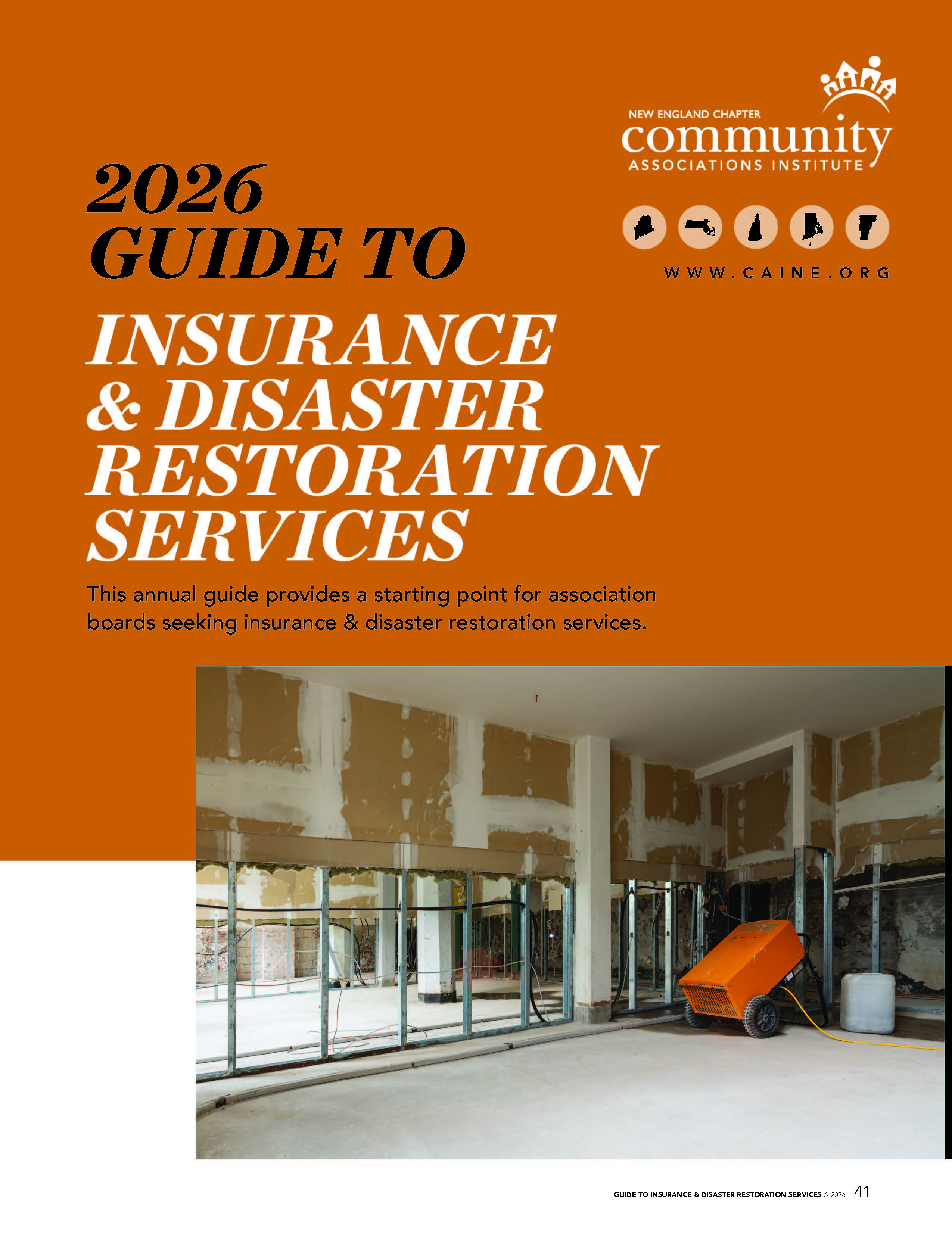 NEW ENGLAND CHAPTER
community
ASSOCIATIONS INSTITUTE

WWW.CAINE.ORG

2026
GUIDE TO
INSURANCE & DISASTER RESTORATION SERVICES

This annual guide provides a starting point for association boards seeking insurance & disaster restoration services.

GUIDE TO INSURANCE & DISASTER RESTORATION SERVICES // 2026 41